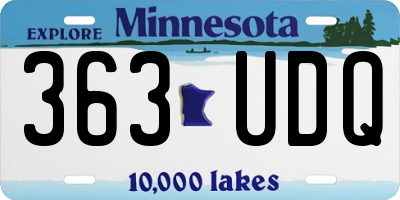 EXPLORE Minnesota

363 UDQ

10,000 lakes